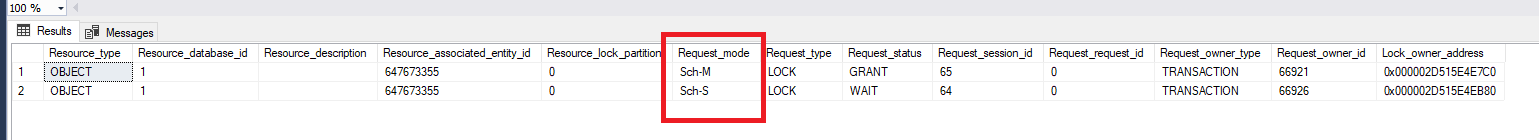 100 %

Results Messages

|  | Resource_type | Resource_database_id | Resource_description | Resource_associated_entity_id | Resource_lock_partition | Request_mode | Request_type | Request_status | Request_session_id | Request_request_id | Request_owner_type | Request_owner_id | Lock_owner_address |
|---|---|---|---|---|---|---|---|---|---|---|---|---|---|
| 1 | OBJECT | 1 |  | 647673355 | 0 | Sch-M | LOCK | GRANT | 65 | 0 | TRANSACTION | 66921 | 0x000002D515E4E7C0 |
| 2 | OBJECT | 1 |  | 647673355 | 0 | Sch-S | LOCK | WAIT | 64 | 0 | TRANSACTION | 66926 | 0x000002D515E4EB80 |